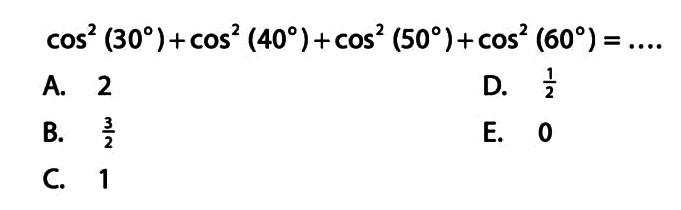 $\cos^2(30^\circ)+\cos^2(40^\circ)+\cos^2(50^\circ)+\cos^2(60^\circ)=\ldots.$

A. 2

B. $\frac{3}{2}$

C. 1

D. $\frac{1}{2}$

E. 0